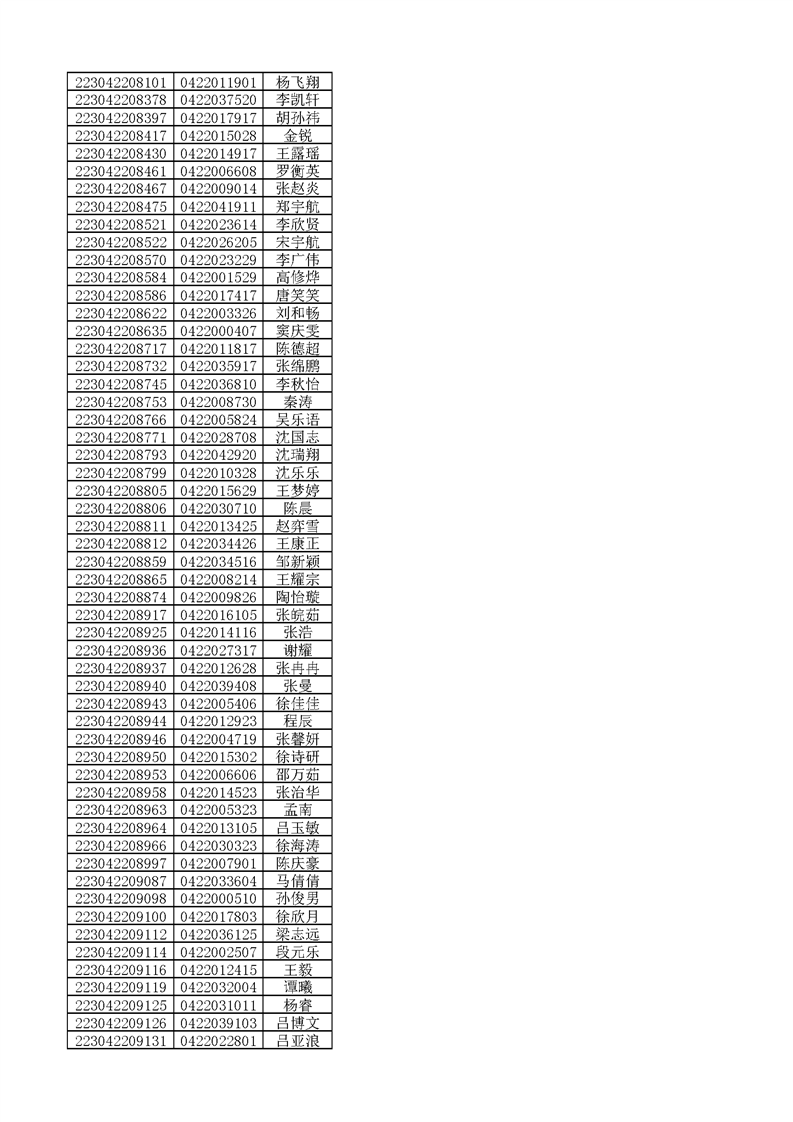 | 223042208101 | 0422011901 | 杨飞翔 |
|---|---|---|
| 223042208378 | 0422037520 | 李凯轩 |
| 223042208397 | 0422017917 | 胡孙祎 |
| 223042208417 | 0422015028 | 金锐 |
| 223042208430 | 0422014917 | 王露瑶 |
| 223042208461 | 0422006608 | 罗衡英 |
| 223042208467 | 0422009014 | 张赵炎 |
| 223042208475 | 0422041911 | 郑宇航 |
| 223042208521 | 0422023614 | 李欣贤 |
| 223042208522 | 0422026205 | 宋宇航 |
| 223042208570 | 0422023229 | 李广伟 |
| 223042208584 | 0422001529 | 高修烨 |
| 223042208586 | 0422017417 | 唐笑笑 |
| 223042208622 | 0422003326 | 刘和杨 |
| 223042208635 | 0422000407 | 窦庆雯 |
| 223042208717 | 0422011817 | 陈德超 |
| 223042208732 | 0422035917 | 张绵鹏 |
| 223042208745 | 0422036810 | 李秋怡 |
| 223042208753 | 0422008730 | 秦涛 |
| 223042208766 | 0422005824 | 吴乐语 |
| 223042208771 | 0422028708 | 沈国志 |
| 223042208793 | 0422042920 | 沈瑞翔 |
| 223042208799 | 0422010328 | 沈乐乐 |
| 223042208805 | 0422015629 | 王梦婷 |
| 223042208806 | 0422030710 | 陈晨 |
| 223042208811 | 0422013425 | 赵弈雪 |
| 223042208812 | 0422034426 | 王康正 |
| 223042208859 | 0422034516 | 邹新颖 |
| 223042208865 | 0422008214 | 王耀宗 |
| 223042208874 | 0422009826 | 陶怡璇 |
| 223042208917 | 0422016105 | 张皖茹 |
| 223042208925 | 0422014116 | 张浩 |
| 223042208936 | 0422027317 | 谢耀 |
| 223042208937 | 0422012628 | 张冉冉 |
| 223042208940 | 0422039408 | 张曼 |
| 223042208943 | 0422005406 | 徐佳佳 |
| 223042208944 | 0422012923 | 程辰 |
| 223042208946 | 0422004719 | 张馨妍 |
| 223042208950 | 0422015302 | 徐诗研 |
| 223042208953 | 0422006606 | 邵万茹 |
| 223042208958 | 0422014523 | 张治华 |
| 223042208963 | 0422005323 | 孟南 |
| 223042208964 | 0422013105 | 吕玉敏 |
| 223042208966 | 0422030323 | 徐海涛 |
| 223042208997 | 0422007901 | 陈庆豪 |
| 223042209087 | 0422033604 | 马倩倩 |
| 223042209098 | 0422000510 | 孙俊男 |
| 223042209100 | 0422017803 | 徐欣月 |
| 223042209112 | 0422036125 | 梁志远 |
| 223042209114 | 0422002507 | 段元乐 |
| 223042209116 | 0422012415 | 王毅 |
| 223042209119 | 0422032004 | 谭曦 |
| 223042209125 | 0422031011 | 杨睿 |
| 223042209126 | 0422039103 | 吕博文 |
| 223042209131 | 0422022801 | 吕亚浪 |